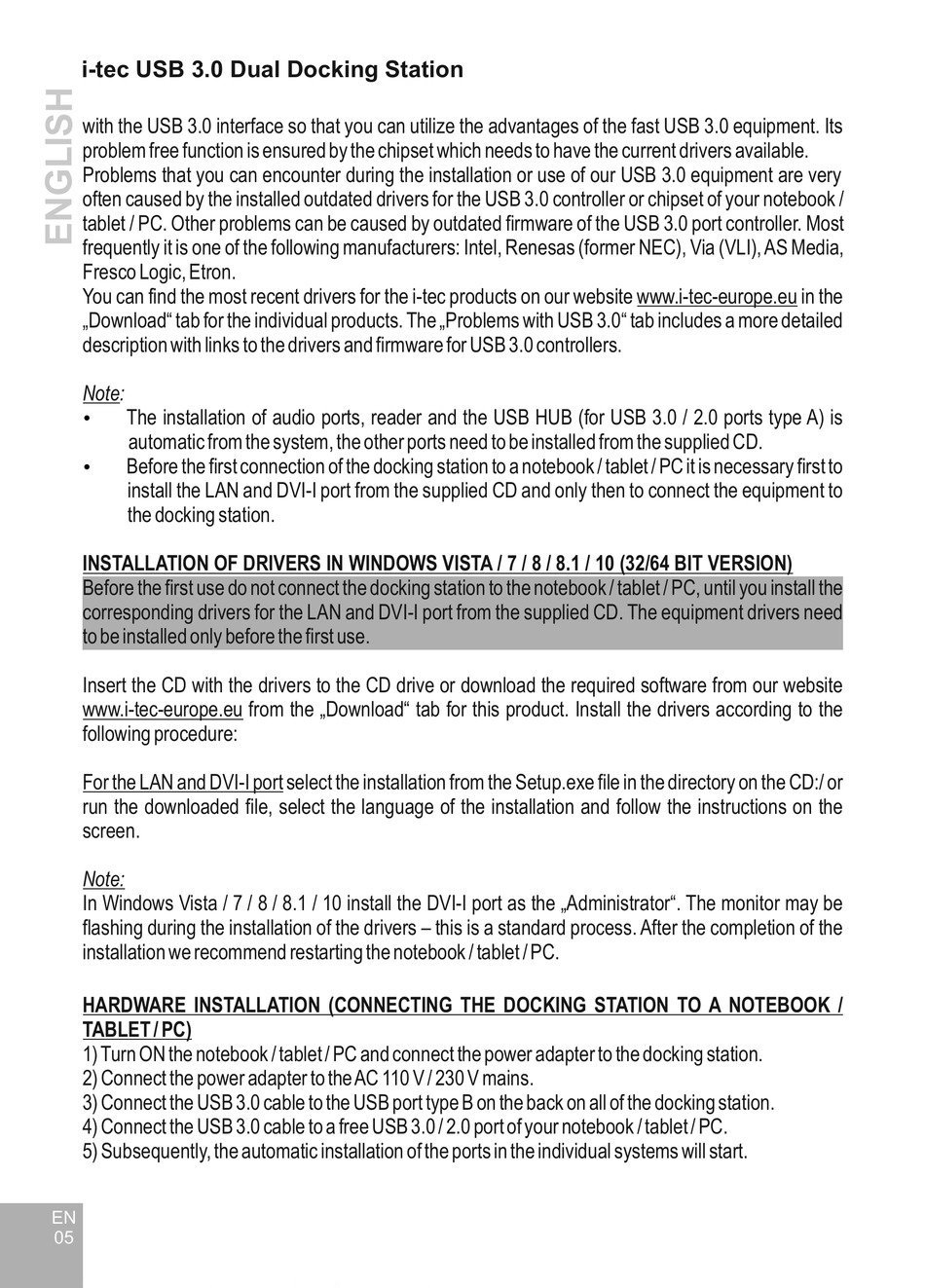 i-tec USB 3.0 Dual Docking Station

ENGLISH

with the USB 3.0 interface so that you can utilize the advantages of the fast USB 3.0 equipment. Its problem free function is ensured by the chipset which needs to have the current drivers available. Problems that you can encounter during the installation or use of our USB 3.0 equipment are very often caused by the installed outdated drivers for the USB 3.0 controller or chipset of your notebook / tablet / PC. Other problems can be caused by outdated firmware of the USB 3.0 port controller. Most frequently it is one of the following manufacturers: Intel, Renesas (former NEC), Via (VLI), AS Media, Fresco Logic, Etron.
You can find the most recent drivers for the i-tec products on our website www.i-tec-europe.eu in the „Download“ tab for the individual products. The „Problems with USB 3.0“ tab includes a more detailed description with links to the drivers and firmware for USB 3.0 controllers.

Note:
• The installation of audio ports, reader and the USB HUB (for USB 3.0 / 2.0 ports type A) is automatic from the system, the other ports need to be installed from the supplied CD.
• Before the first connection of the docking station to a notebook / tablet / PC it is necessary first to install the LAN and DVI-I port from the supplied CD and only then to connect the equipment to the docking station.

INSTALLATION OF DRIVERS IN WINDOWS VISTA / 7 / 8 / 8.1 / 10 (32/64 BIT VERSION)
Before the first use do not connect the docking station to the notebook / tablet / PC, until you install the corresponding drivers for the LAN and DVI-I port from the supplied CD. The equipment drivers need to be installed only before the first use.

Insert the CD with the drivers to the CD drive or download the required software from our website www.i-tec-europe.eu from the „Download“ tab for this product. Install the drivers according to the following procedure:

For the LAN and DVI-I port select the installation from the Setup.exe file in the directory on the CD:/ or run the downloaded file, select the language of the installation and follow the instructions on the screen.

Note:
In Windows Vista / 7 / 8 / 8.1 / 10 install the DVI-I port as the „Administrator“. The monitor may be flashing during the installation of the drivers – this is a standard process. After the completion of the installation we recommend restarting the notebook / tablet / PC.

HARDWARE INSTALLATION (CONNECTING THE DOCKING STATION TO A NOTEBOOK / TABLET / PC)
1) Turn ON the notebook / tablet / PC and connect the power adapter to the docking station.
2) Connect the power adapter to the AC 110 V / 230 V mains.
3) Connect the USB 3.0 cable to the USB port type B on the back on all of the docking station.
4) Connect the USB 3.0 cable to a free USB 3.0 / 2.0 port of your notebook / tablet / PC.
5) Subsequently, the automatic installation of the ports in the individual systems will start.

EN
05